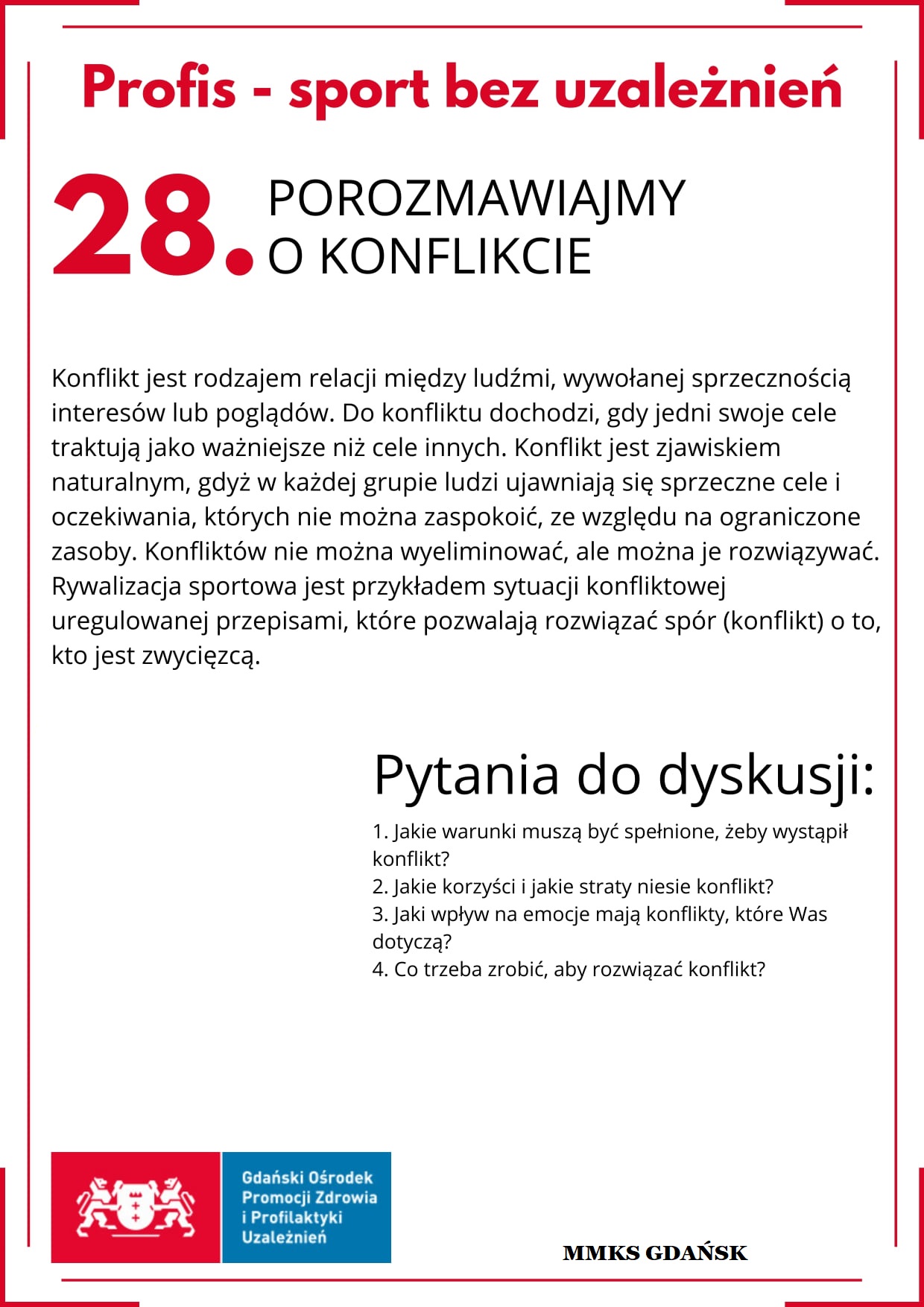 Profis - sport bez uzależnień

28. POROZMAWIAJMY O KONFLIKCIE

Konflikt jest rodzajem relacji między ludźmi, wywołanej sprzecznością interesów lub poglądów. Do konfliktu dochodzi, gdy jedni swoje cele traktują jako ważniejsze niż cele innych. Konflikt jest zjawiskiem naturalnym, gdyż w każdej grupie ludzi ujawniają się sprzeczne cele i oczekiwania, których nie można zaspokoić, ze względu na ograniczone zasoby. Konfliktów nie można wyeliminować, ale można je rozwiązywać. Rywalizacja sportowa jest przykładem sytuacji konfliktowej uregulowanej przepisami, które pozwalają rozwiązać spór (konflikt) o to, kto jest zwycięzcą.

Pytania do dyskusji:

1. Jakie warunki muszą być spełnione, żeby wystąpił konflikt?
2. Jakie korzyści i jakie straty niesie konflikt?
3. Jaki wpływ na emocje mają konflikty, które Was dotyczą?
4. Co trzeba zrobić, aby rozwiązać konflikt?

Gdański Ośrodek Promocji Zdrowia i Profilaktyki Uzależnień

MMKS GDAŃSK